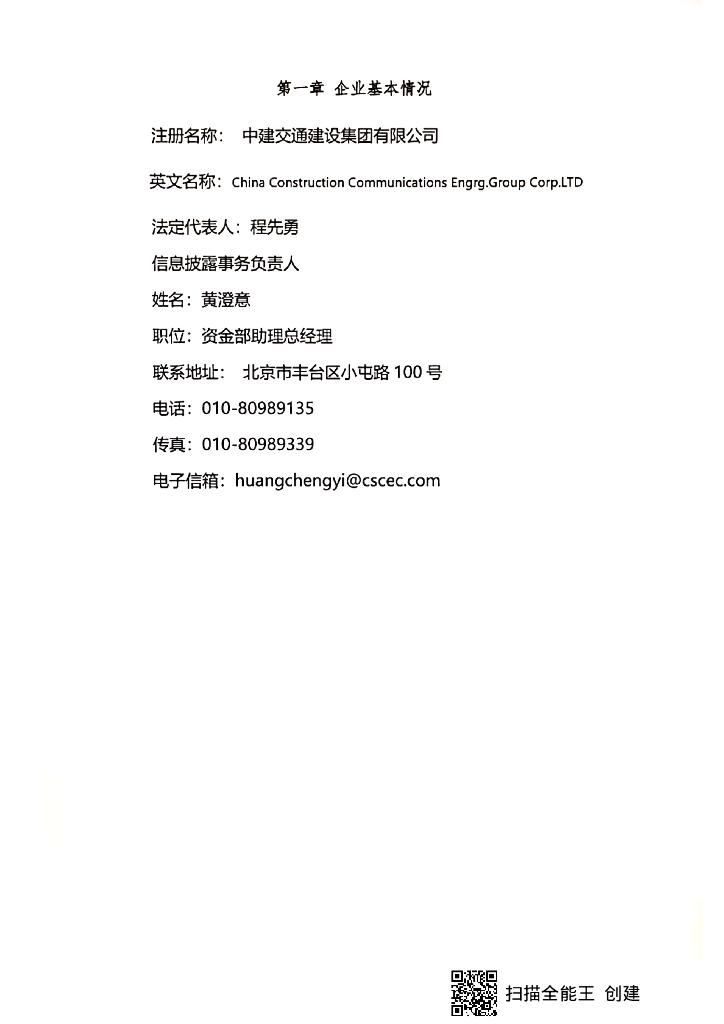 第一章 企业基本情况

注册名称： 中建交通建设集团有限公司

英文名称：China Construction Communications Engrg.Group Corp.LTD

法定代表人：程先勇

信息披露事务负责人

姓名：黄澄意

职位：资金部助理总经理

联系地址： 北京市丰台区小屯路 100 号

电话：010-80989135

传真：010-80989339

电子信箱：huangchengyi@cscec.com

扫描全能王 创建